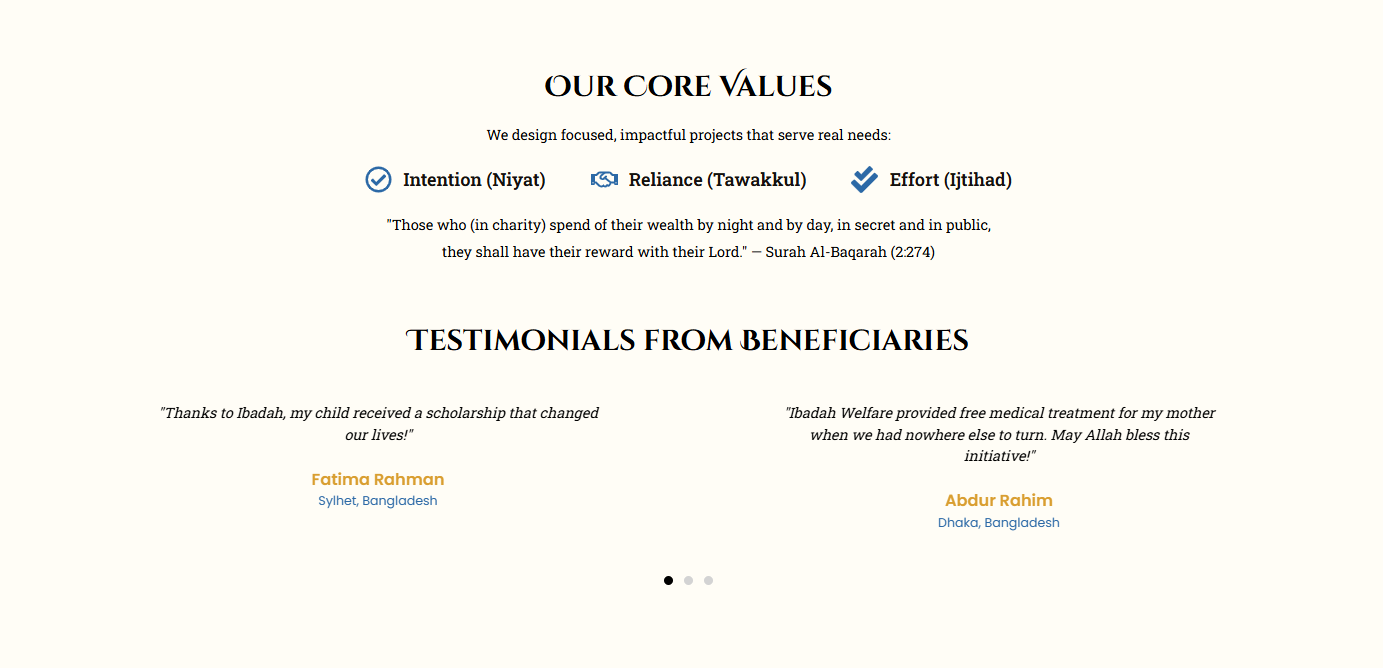 OUR CORE VALUES

We design focused, impactful projects that serve real needs:

Intention (Niyat)

Reliance (Tawakkul)

Effort (Ijtihad)

"Those who (in charity) spend of their wealth by night and by day, in secret and in public, they shall have their reward with their Lord." — Surah Al-Baqarah (2:274)

TESTIMONIALS FROM BENEFICIARIES

"Thanks to Ibadah, my child received a scholarship that changed our lives!"

Fatima Rahman
Sylhet, Bangladesh

"Ibadah Welfare provided free medical treatment for my mother when we had nowhere else to turn. May Allah bless this initiative!"

Abdur Rahim
Dhaka, Bangladesh